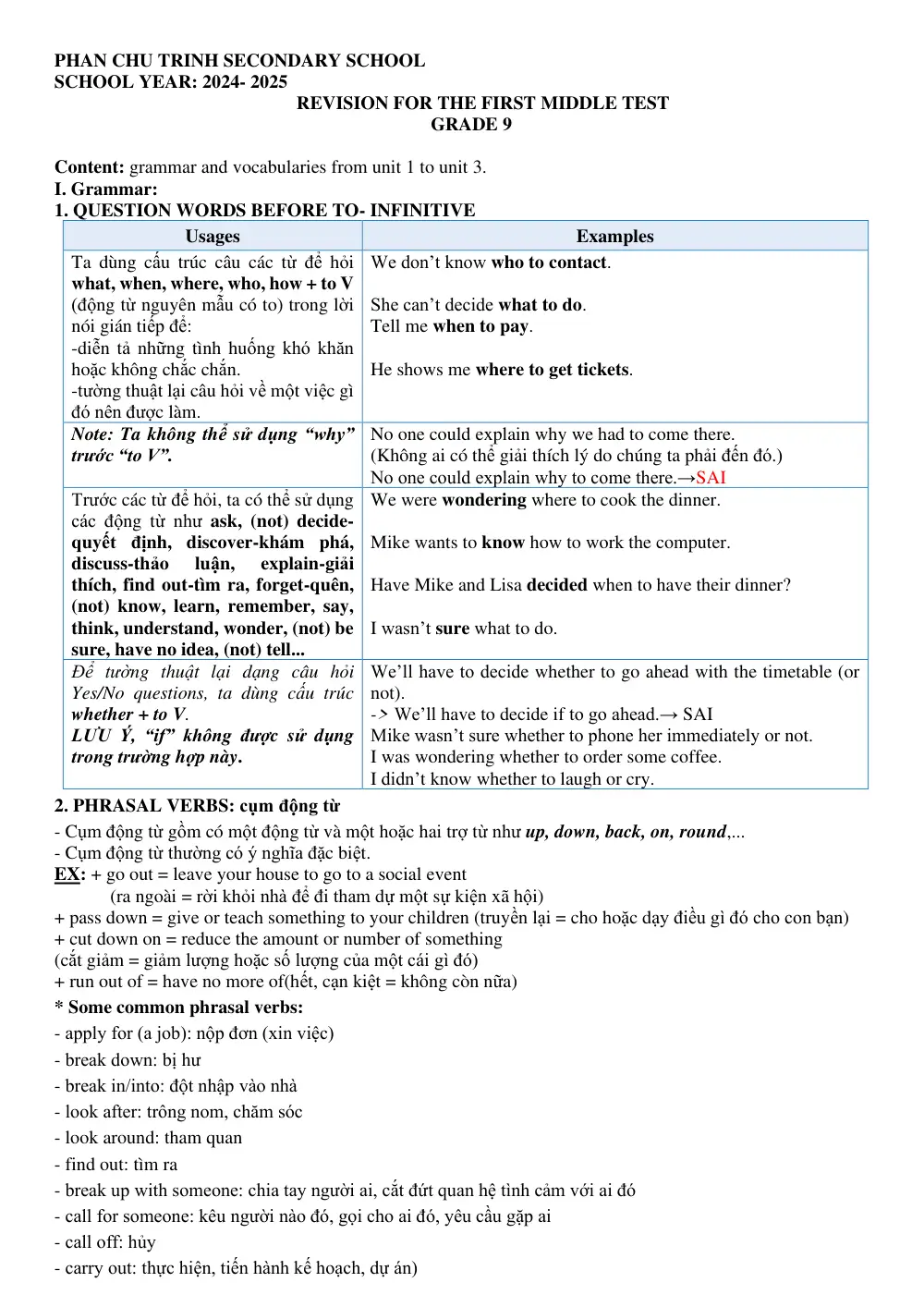 PHAN CHU TRINH SECONDARY SCHOOL
SCHOOL YEAR: 2024- 2025
REVISION FOR THE FIRST MIDDLE TEST
GRADE 9

Content: grammar and vocabularies from unit 1 to unit 3.
I. Grammar:
1. QUESTION WORDS BEFORE TO- INFINITIVE

| Usages | Examples |
|---|---|
| Ta dùng cấu trúc câu các từ để hỏi what, when, where, who, how + to V (động từ nguyên mẫu có to) trong lời nói gián tiếp để: -diễn tả những tình huống khó khăn hoặc không chắc chắn. -tường thuật lại câu hỏi về một việc gì đó nên được làm. | We don't know who to contact. She can't decide what to do. Tell me when to pay. He shows me where to get tickets. |
| Note: Ta không thể sử dụng "why" trước "to V". | No one could explain why we had to come there. (Không ai có thể giải thích lý do chúng ta phải đến đó.) No one could explain why to come there.→SAI |
| Trước các từ để hỏi, ta có thể sử dụng các động từ như ask, (not) decide-quyết định, discover-khám phá, discuss-thảo luận, explain-giải thích, find out-tìm ra, forget-quên, (not) know, learn, remember, say, think, understand, wonder, (not) be sure, have no idea, (not) tell... | We were wondering where to cook the dinner. Mike wants to know how to work the computer. Have Mike and Lisa decided when to have their dinner? I wasn't sure what to do. |
| Để tường thuật lại dạng câu hỏi Yes/No questions, ta dùng cấu trúc whether + to V. LƯU Ý, "if" không được sử dụng trong trường hợp này. | We'll have to decide whether to go ahead with the timetable (or not). -> We'll have to decide if to go ahead.→ SAI Mike wasn't sure whether to phone her immediately or not. I was wondering whether to order some coffee. I didn't know whether to laugh or cry. |

2. PHRASAL VERBS: cụm động từ
- Cụm động từ gồm có một động từ và một hoặc hai trợ từ như up, down, back, on, round,...
- Cụm động từ thường có ý nghĩa đặc biệt.
EX: + go out = leave your house to go to a social event
(ra ngoài = rời khỏi nhà để đi tham dự một sự kiện xã hội)
+ pass down = give or teach something to your children (truyền lại = cho hoặc dạy điều gì đó cho con bạn)
+ cut down on = reduce the amount or number of something
(cắt giảm = giảm lượng hoặc số lượng của một cái gì đó)
+ run out of = have no more of(hết, cạn kiệt = không còn nữa)
* Some common phrasal verbs:
- apply for (a job): nộp đơn (xin việc)
- break down: bị hư
- break in/into: đột nhập vào nhà
- look after: trông nom, chăm sóc
- look around: tham quan
- find out: tìm ra
- break up with someone: chia tay người ai, cắt đứt quan hệ tình cảm với ai đó
- call for someone: kêu người nào đó, gọi cho ai đó, yêu cầu gặp ai
- call off: hủy
- carry out: thực hiện, tiến hành kế hoạch, dự án)